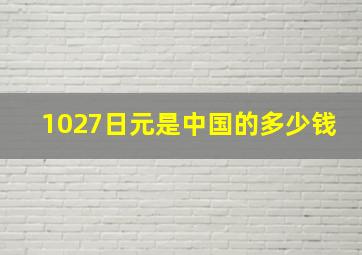 1027日元是中国的多少钱